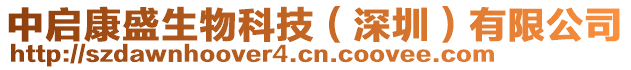 中启康盛生物科技（深圳）有限公司
http://szdawnhoover4.cn.coovee.com